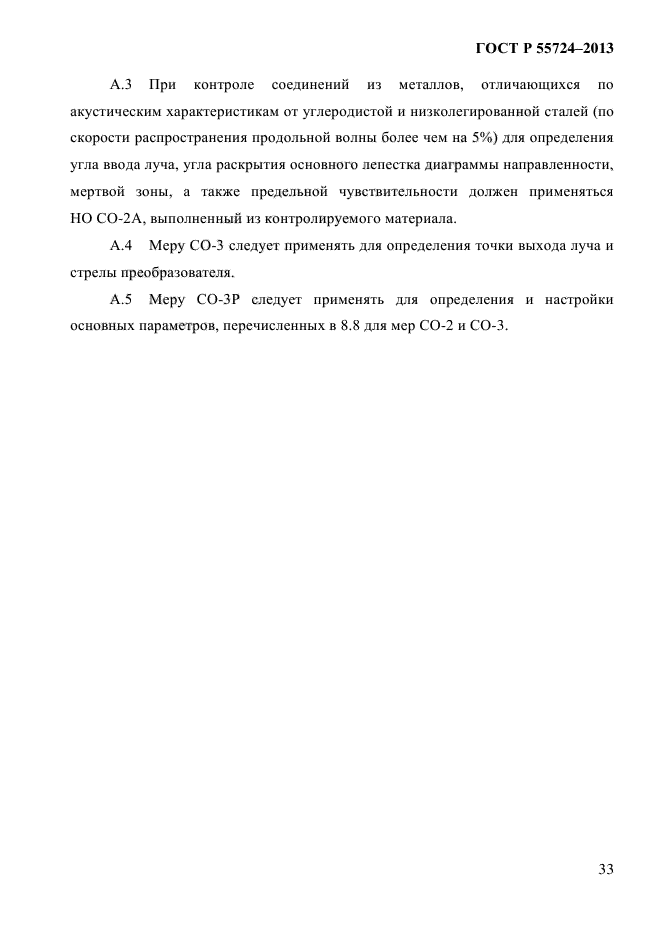 ГОСТ Р 55724–2013

А.3 При контроле соединений из металлов, отличающихся по акустическим характеристикам от углеродистой и низколегированной сталей (по скорости распространения продольной волны более чем на 5%) для определения угла ввода луча, угла раскрытия основного лепестка диаграммы направленности, мертвой зоны, а также предельной чувствительности должен применяться НО СО-2А, выполненный из контролируемого материала.

А.4 Меру СО-3 следует применять для определения точки выхода луча и стрелы преобразователя.

А.5 Меру СО-3Р следует применять для определения и настройки основных параметров, перечисленных в 8.8 для мер СО-2 и СО-3.

33